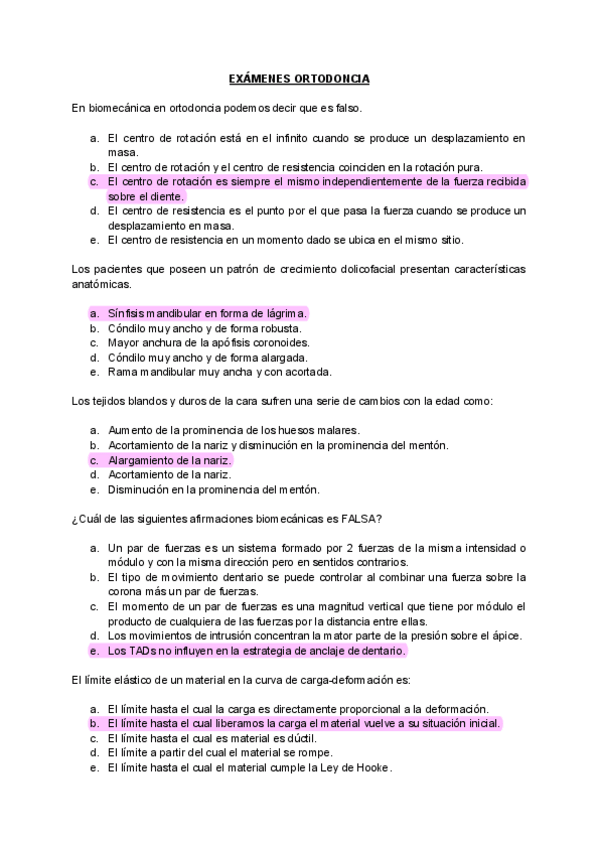 EXÁMENES ORTODONCIA

En biomecánica en ortodoncia podemos decir que es falso.

a. El centro de rotación está en el infinito cuando se produce un desplazamiento en masa.
b. El centro de rotación y el centro de resistencia coinciden en la rotación pura.
c. El centro de rotación es siempre el mismo independientemente de la fuerza recibida sobre el diente.
d. El centro de resistencia es el punto por el que pasa la fuerza cuando se produce un desplazamiento en masa.
e. El centro de resistencia en un momento dado se ubica en el mismo sitio.

Los pacientes que poseen un patrón de crecimiento dolicofacial presentan características anatómicas.

a. Sínfisis mandibular en forma de lágrima.
b. Cóndilo muy ancho y de forma robusta.
c. Mayor anchura de la apófisis coronoides.
d. Cóndilo muy ancho y de forma alargada.
e. Rama mandibular muy ancha y con acortada.

Los tejidos blandos y duros de la cara sufren una serie de cambios con la edad como:

a. Aumento de la prominencia de los huesos malares.
b. Acortamiento de la nariz y disminución en la prominencia del mentón.
c. Alargamiento de la nariz.
d. Acortamiento de la nariz.
e. Disminución en la prominencia del mentón.

¿Cuál de las siguientes afirmaciones biomecánicas es FALSA?

a. Un par de fuerzas es un sistema formado por 2 fuerzas de la misma intensidad o módulo y con la misma dirección pero en sentidos contrarios.
b. El tipo de movimiento dentario se puede controlar al combinar una fuerza sobre la corona más un par de fuerzas.
c. El momento de un par de fuerzas es una magnitud vertical que tiene por módulo el producto de cualquiera de las fuerzas por la distancia entre ellas.
d. Los movimientos de intrusión concentran la mator parte de la presión sobre el ápice.
e. Los TADs no influyen en la estrategia de anclaje de dentario.

El límite elástico de un material en la curva de carga-deformación es:

a. El límite hasta el cual la carga es directamente proporcional a la deformación.
b. El límite hasta el cual liberamos la carga el material vuelve a su situación inicial.
c. El límite hasta el cual es material es dúctil.
d. El límite a partir del cual el material se rompe.
e. El límite hasta el cual el material cumple la Ley de Hooke.